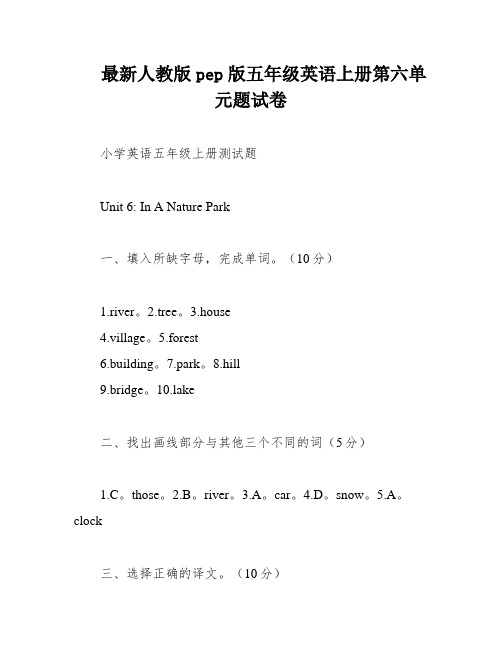 最新人教版 pep 版五年级英语上册第六单元题试卷

小学英语五年级上册测试题

Unit 6: In A Nature Park

一、填入所缺字母，完成单词。（10 分）

1.river。2.tree。3.house
4.village。5.forest
6.building。7.park。8.hill
9.bridge。10.lake

二、找出画线部分与其他三个不同的词（5 分）

1.C。those。2.B。river。3.A。car。4.D。snow。5.A。clock

三、选择正确的译文。（10 分）